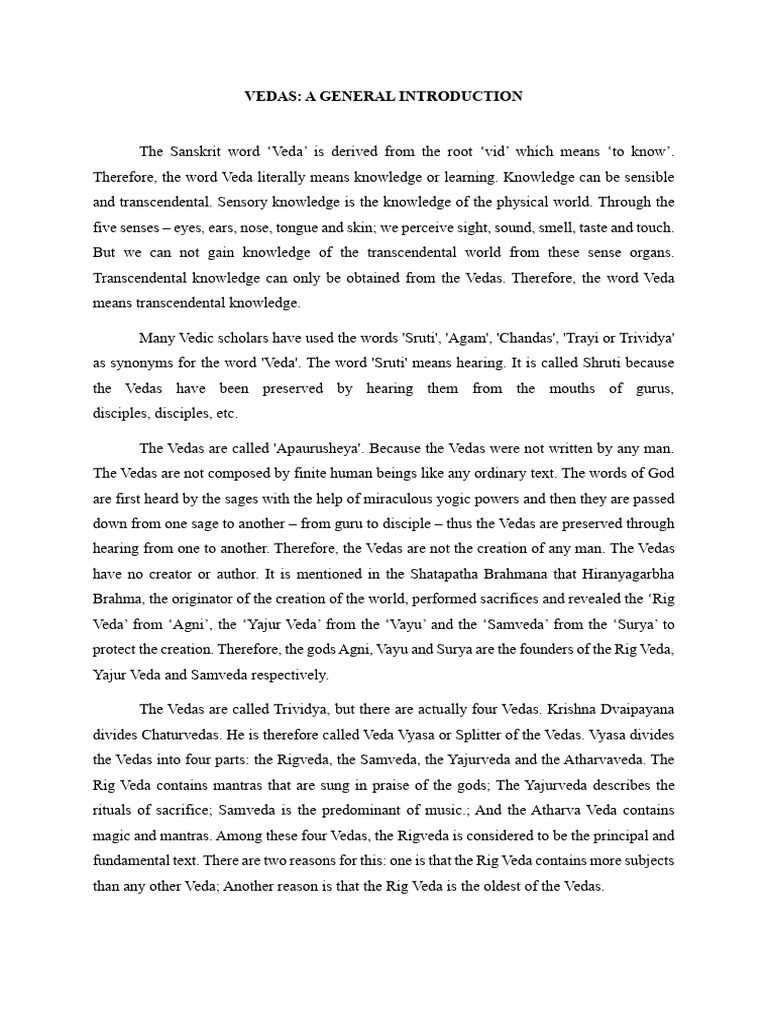 VEDAS: A GENERAL INTRODUCTION

The Sanskrit word ‘Veda’ is derived from the root ‘vid’ which means ‘to know’. Therefore, the word Veda literally means knowledge or learning. Knowledge can be sensible and transcendental. Sensory knowledge is the knowledge of the physical world. Through the five senses – eyes, ears, nose, tongue and skin; we perceive sight, sound, smell, taste and touch. But we can not gain knowledge of the transcendental world from these sense organs. Transcendental knowledge can only be obtained from the Vedas. Therefore, the word Veda means transcendental knowledge.

Many Vedic scholars have used the words 'Sruti', 'Agam', 'Chandas', 'Trayi or Trividya' as synonyms for the word 'Veda'. The word 'Sruti' means hearing. It is called Shruti because the Vedas have been preserved by hearing them from the mouths of gurus, disciples, disciples, etc.

The Vedas are called 'Apaurusheya'. Because the Vedas were not written by any man. The Vedas are not composed by finite human beings like any ordinary text. The words of God are first heard by the sages with the help of miraculous yogic powers and then they are passed down from one sage to another – from guru to disciple – thus the Vedas are preserved through hearing from one to another. Therefore, the Vedas are not the creation of any man. The Vedas have no creator or author. It is mentioned in the Shatapatha Brahmana that Hiranyagarbha Brahma, the originator of the creation of the world, performed sacrifices and revealed the ‘Rig Veda’ from ‘Agni’, the ‘Yajur Veda’ from the ‘Vayu’ and the ‘Samveda’ from the ‘Surya’ to protect the creation. Therefore, the gods Agni, Vayu and Surya are the founders of the Rig Veda, Yajur Veda and Samveda respectively.

The Vedas are called Trividya, but there are actually four Vedas. Krishna Dvaipayana divides Chaturvedas. He is therefore called Veda Vyasa or Splitter of the Vedas. Vyasa divides the Vedas into four parts: the Rigveda, the Samveda, the Yajurveda and the Atharvaveda. The Rig Veda contains mantras that are sung in praise of the gods; The Yajurveda describes the rituals of sacrifice; Samveda is the predominant of music.; And the Atharva Veda contains magic and mantras. Among these four Vedas, the Rigveda is considered to be the principal and fundamental text. There are two reasons for this: one is that the Rig Veda contains more subjects than any other Veda; Another reason is that the Rig Veda is the oldest of the Vedas.